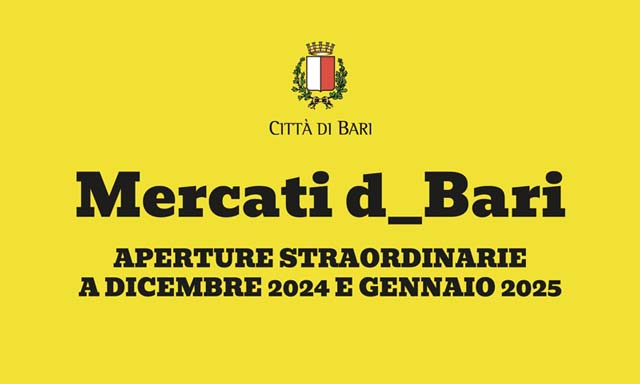 CITTÀ DI BARI

Mercati d_Bari

APERTURE STRAORDINARIE
A DICEMBRE 2024 E GENNAIO 2025